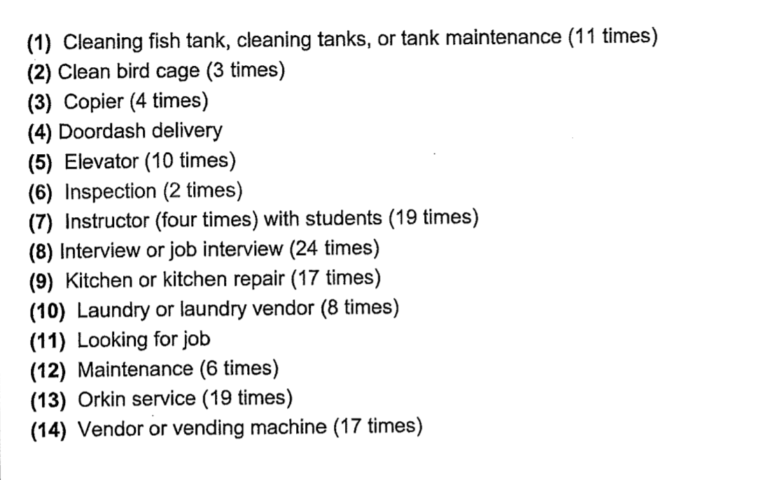 (1) Cleaning fish tank, cleaning tanks, or tank maintenance (11 times)
(2) Clean bird cage (3 times)
(3) Copier (4 times)
(4) Doordash delivery
(5) Elevator (10 times)
(6) Inspection (2 times)
(7) Instructor (four times) with students (19 times)
(8) Interview or job interview (24 times)
(9) Kitchen or kitchen repair (17 times)
(10) Laundry or laundry vendor (8 times)
(11) Looking for job
(12) Maintenance (6 times)
(13) Orkin service (19 times)
(14) Vendor or vending machine (17 times)